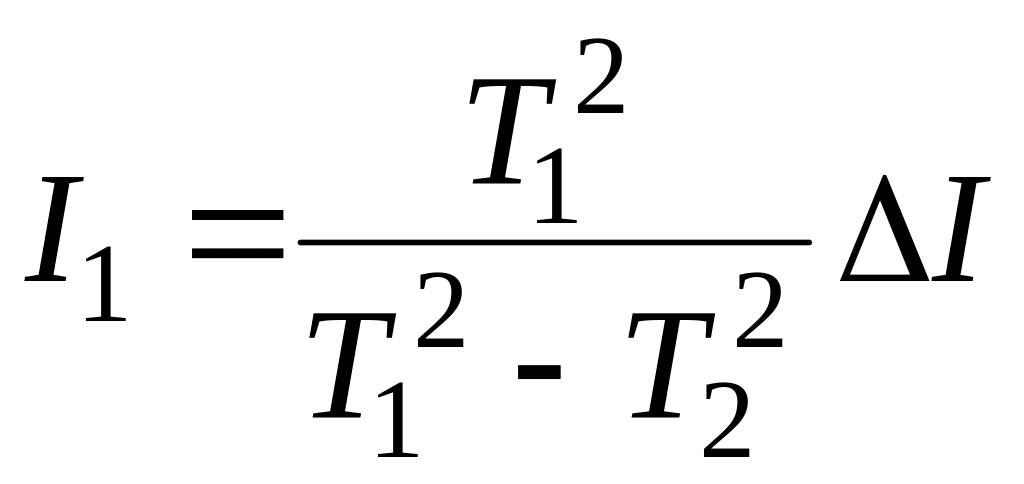 $I_1 = \frac{T_1^2}{T_1^2 - T_2^2} \Delta I$